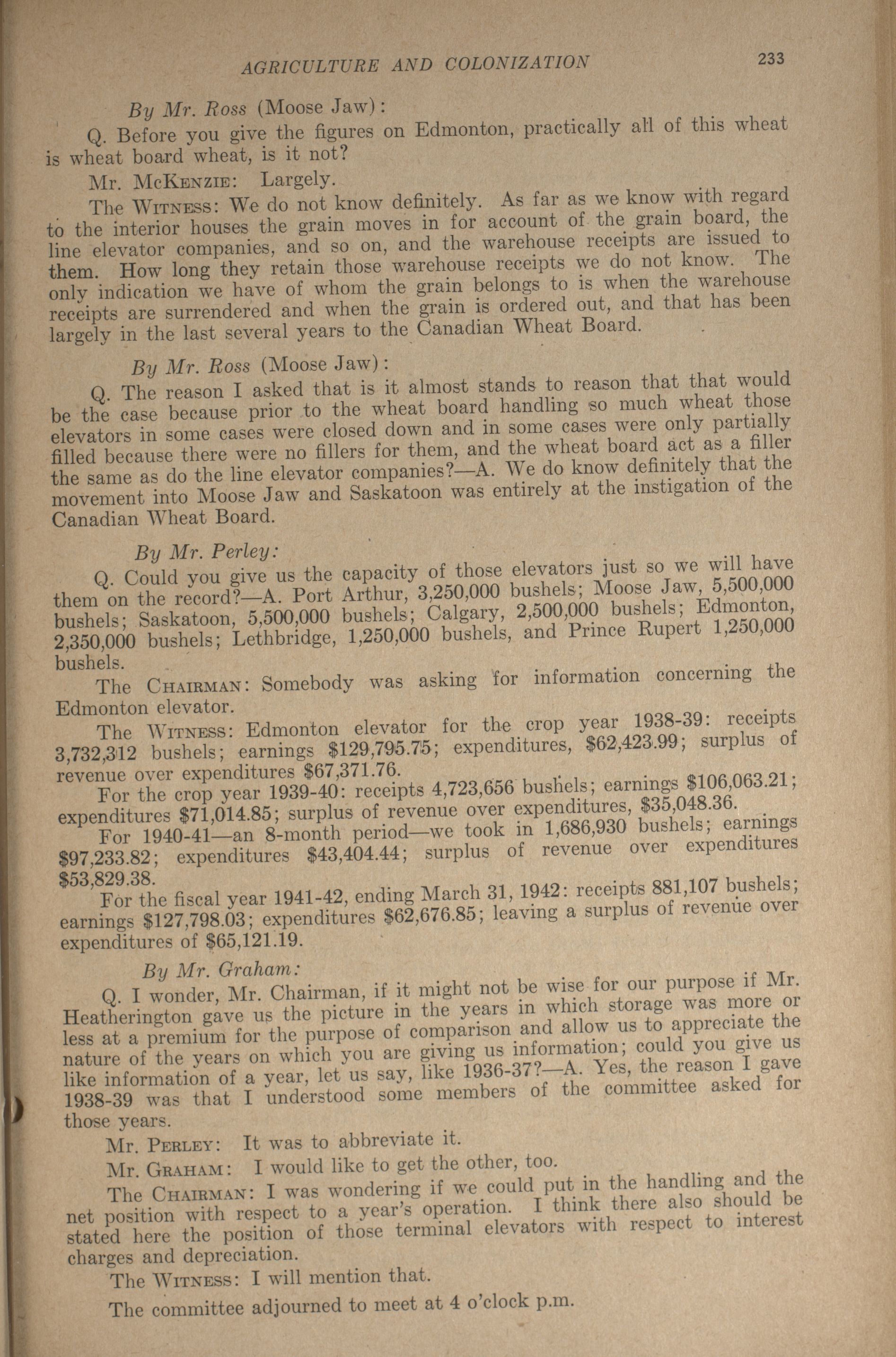 AGRICULTURE AND COLONIZATION 233

By Mr. Ross (Moose Jaw):

Q. Before you give the figures on Edmonton, practically all of this wheat is wheat board wheat, is it not?

Mr. McKenzie: Largely.

The Witness: We do not know definitely. As far as we know with regard to the interior houses the grain moves in for account of the grain board, the line elevator companies, and so on, and the warehouse receipts are issued to them. How long they retain those warehouse receipts we do not know. The only indication we have of whom the grain belongs to is when the warehouse receipts are surrendered and when the grain is ordered out, and that has been largely in the last several years to the Canadian Wheat Board.

By Mr. Ross (Moose Jaw):

Q. The reason I asked that is it almost stands to reason that that would be the case because prior to the wheat board handling so much wheat those elevators in some cases were closed down and in some cases were only partially filled because there were no fillers for them, and the wheat board act as a filler the same as do the line elevator companies?—A. We do know definitely that the movement into Moose Jaw and Saskatoon was entirely at the instigation of the Canadian Wheat Board.

By Mr. Perley:

Q. Could you give us the capacity of those elevators just so we will have them on the record?—A. Port Arthur, 3,250,000 bushels; Moose Jaw, 5,500,000 bushels; Saskatoon, 5,500,000 bushels; Calgary, 2,500,000 bushels; Edmonton, 2,350,000 bushels; Lethbridge, 1,250,000 bushels, and Prince Rupert 1,250,000 bushels.

The Chairman: Somebody was asking for information concerning the Edmonton elevator.

The Witness: Edmonton elevator for the crop year 1938-39: receipts 3,732,312 bushels; earnings $129,795.75; expenditures, $62,423.99; surplus of revenue over expenditures $67,371.76.

For the crop year 1939-40: receipts 4,723,656 bushels; earnings $106,063.21; expenditures $71,014.85; surplus of revenue over expenditures, $35,048.36.

For 1940-41—an 8-month period—we took in 1,686,930 bushels; earnings $97,233.82; expenditures $43,404.44; surplus of revenue over expenditures $53,829.38.

For the fiscal year 1941-42, ending March 31, 1942: receipts 881,107 bushels; earnings $127,798.03; expenditures $62,676.85; leaving a surplus of revenue over expenditures of $65,121.19.

By Mr. Graham:

Q. I wonder, Mr. Chairman, if it might not be wise for our purpose if Mr. Heatherington gave us the picture in the years in which storage was more or less at a premium for the purpose of comparison and allow us to appreciate the nature of the years on which you are giving us information; could you give us like information of a year, let us say, like 1936-37?—A. Yes, the reason I gave 1938-39 was that I understood some members of the committee asked for those years.

Mr. Perley: It was to abbreviate it.

Mr. Graham: I would like to get the other, too.

The Chairman: I was wondering if we could put in the handling and the net position with respect to a year's operation. I think there also should be stated here the position of those terminal elevators with respect to interest charges and depreciation.

The Witness: I will mention that.

The committee adjourned to meet at 4 o'clock p.m.